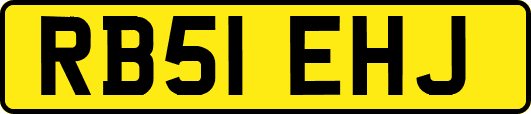 RB51 EHJ